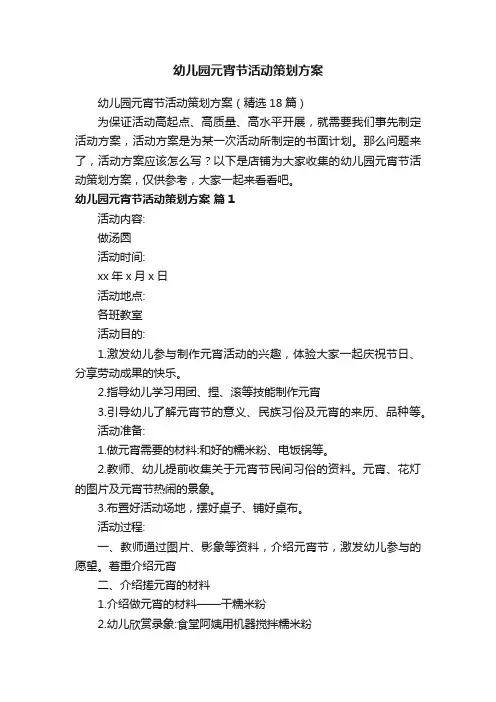 幼儿园元宵节活动策划方案

幼儿园元宵节活动策划方案（精选18篇）

为保证活动高起点、高质量、高水平开展，就需要我们事先制定活动方案，活动方案是为某一次活动所制定的书面计划。那么问题来了，活动方案应该怎么写？以下是店铺为大家收集的幼儿园元宵节活动策划方案，仅供参考，大家一起来看看吧。

幼儿园元宵节活动策划方案 篇1

活动内容:

做汤圆

活动时间:

xx年x月x日

活动地点:

各班教室

活动目的:

1.激发幼儿参与制作元宵活动的兴趣，体验大家一起庆祝节日、分享劳动成果的快乐。

2.指导幼儿学习用团、捏、滚等技能制作元宵

3.引导幼儿了解元宵节的意义、民族习俗及元宵的来历、品种等。

活动准备:

1.做元宵需要的材料:和好的糯米粉、电饭锅等。

2.教师、幼儿提前收集关于元宵节民间习俗的资料。元宵、花灯的图片及元宵节热闹的景象。

3.布置好活动场地，摆好桌子、铺好桌布。

活动过程:

一、教师通过图片、影象等资料，介绍元宵节，激发幼儿参与的愿望。着重介绍元宵

二、介绍搓元宵的材料

1.介绍做元宵的材料——干糯米粉

2.幼儿欣赏录象:食堂阿姨用机器搅拌糯米粉